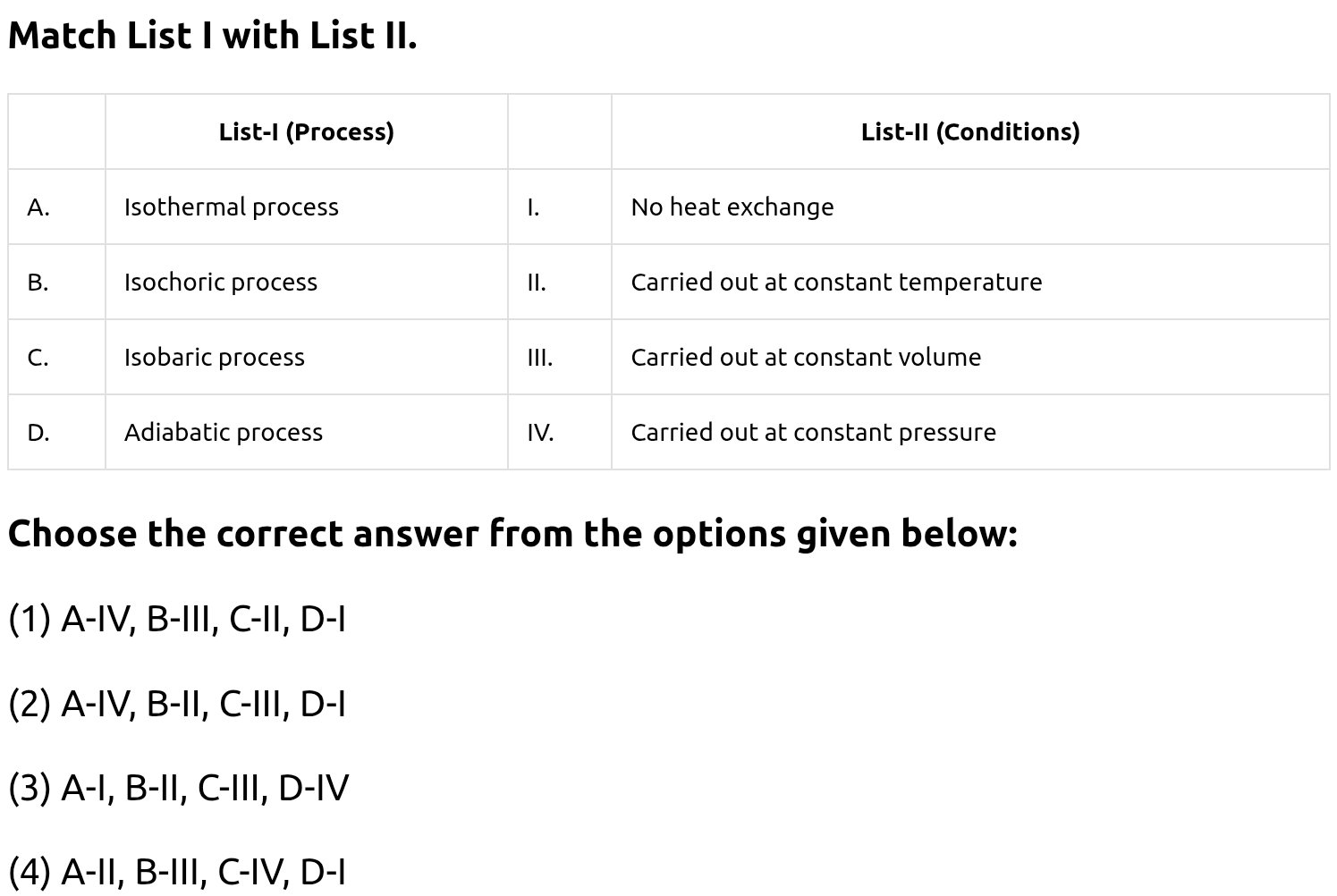 Match List I with List II.

| | List-I (Process) | | List-II (Conditions) |
|---|---|---|---|
| A. | Isothermal process | I. | No heat exchange |
| B. | Isochoric process | II. | Carried out at constant temperature |
| C. | Isobaric process | III. | Carried out at constant volume |
| D. | Adiabatic process | IV. | Carried out at constant pressure |

Choose the correct answer from the options given below:

(1) A-IV, B-III, C-II, D-I

(2) A-IV, B-II, C-III, D-I

(3) A-I, B-II, C-III, D-IV

(4) A-II, B-III, C-IV, D-I